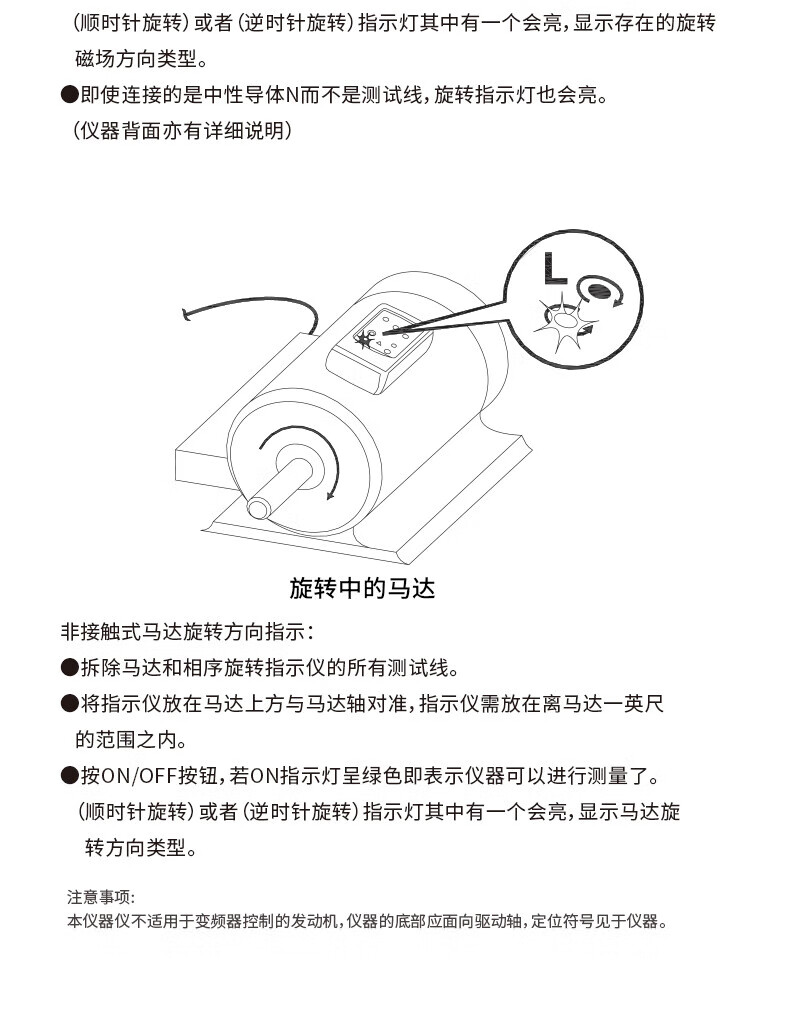 （顺时针旋转）或者（逆时针旋转）指示灯其中有一个会亮，显示存在的旋转磁场方向类型。

●即使连接的是中性导体N而不是测试线，旋转指示灯也会亮。

（仪器背面亦有详细说明）

L

旋转中的马达

非接触式马达旋转方向指示：

●拆除马达和相序旋转指示仪的所有测试线。

●将指示仪放在马达上方与马达轴对准，指示仪需放在离马达一英尺的范围之内。

●按ON/OFF按钮，若ON指示灯呈绿色即表示仪器可以进行测量了。

（顺时针旋转）或者（逆时针旋转）指示灯其中有一个会亮，显示马达旋转方向类型。

注意事项：

本仪器仪不适用于变频器控制的发动机，仪器的底部应面向驱动轴，定位符号见于仪器。